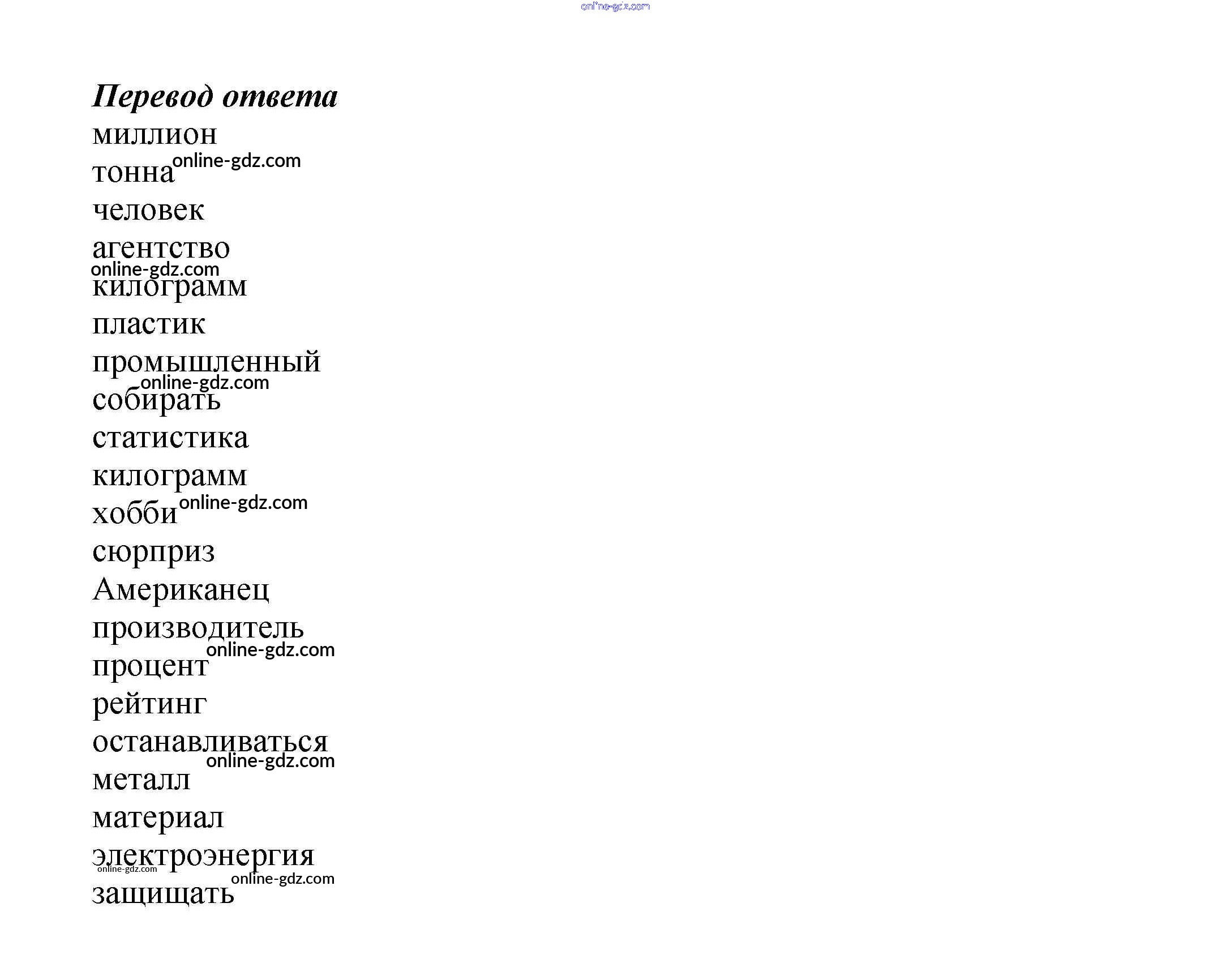 online-gdz.com

Перевод ответа

миллион

тонна online-gdz.com

человек

агентство

online-gdz.com

килограмм

пластик

промышленный

online-gdz.com

собирать

статистика

килограмм

хобби online-gdz.com

сюрприз

Американец

производитель

online-gdz.com

процент

рейтинг

останавливаться

online-gdz.com

металл

материал

электроэнергия

online-gdz.com

online-gdz.com

защищать